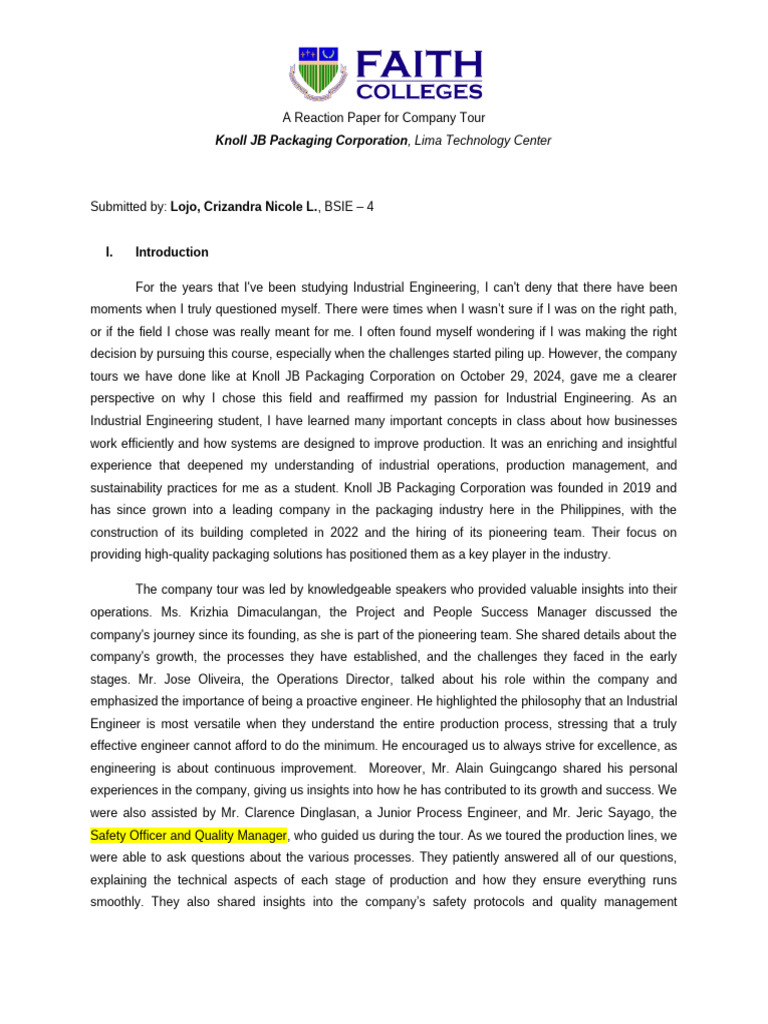 FAITH COLLEGES

A Reaction Paper for Company Tour

Knoll JB Packaging Corporation, Lima Technology Center

Submitted by: Lojo, Crizandra Nicole L., BSIE – 4

I. Introduction

For the years that I've been studying Industrial Engineering, I can't deny that there have been moments when I truly questioned myself. There were times when I wasn't sure if I was on the right path, or if the field I chose was really meant for me. I often found myself wondering if I was making the right decision by pursuing this course, especially when the challenges started piling up. However, the company tours we have done like at Knoll JB Packaging Corporation on October 29, 2024, gave me a clearer perspective on why I chose this field and reaffirmed my passion for Industrial Engineering. As an Industrial Engineering student, I have learned many important concepts in class about how businesses work efficiently and how systems are designed to improve production. It was an enriching and insightful experience that deepened my understanding of industrial operations, production management, and sustainability practices for me as a student. Knoll JB Packaging Corporation was founded in 2019 and has since grown into a leading company in the packaging industry here in the Philippines, with the construction of its building completed in 2022 and the hiring of its pioneering team. Their focus on providing high-quality packaging solutions has positioned them as a key player in the industry.

The company tour was led by knowledgeable speakers who provided valuable insights into their operations. Ms. Krizhia Dimaculangan, the Project and People Success Manager discussed the company's journey since its founding, as she is part of the pioneering team. She shared details about the company's growth, the processes they have established, and the challenges they faced in the early stages. Mr. Jose Oliveira, the Operations Director, talked about his role within the company and emphasized the importance of being a proactive engineer. He highlighted the philosophy that an Industrial Engineer is most versatile when they understand the entire production process, stressing that a truly effective engineer cannot afford to do the minimum. He encouraged us to always strive for excellence, as engineering is about continuous improvement. Moreover, Mr. Alain Guingcango shared his personal experiences in the company, giving us insights into how he has contributed to its growth and success. We were also assisted by Mr. Clarence Dinglasan, a Junior Process Engineer, and Mr. Jeric Sayago, the Safety Officer and Quality Manager, who guided us during the tour. As we toured the production lines, we were able to ask questions about the various processes. They patiently answered all of our questions, explaining the technical aspects of each stage of production and how they ensure everything runs smoothly. They also shared insights into the company's safety protocols and quality management